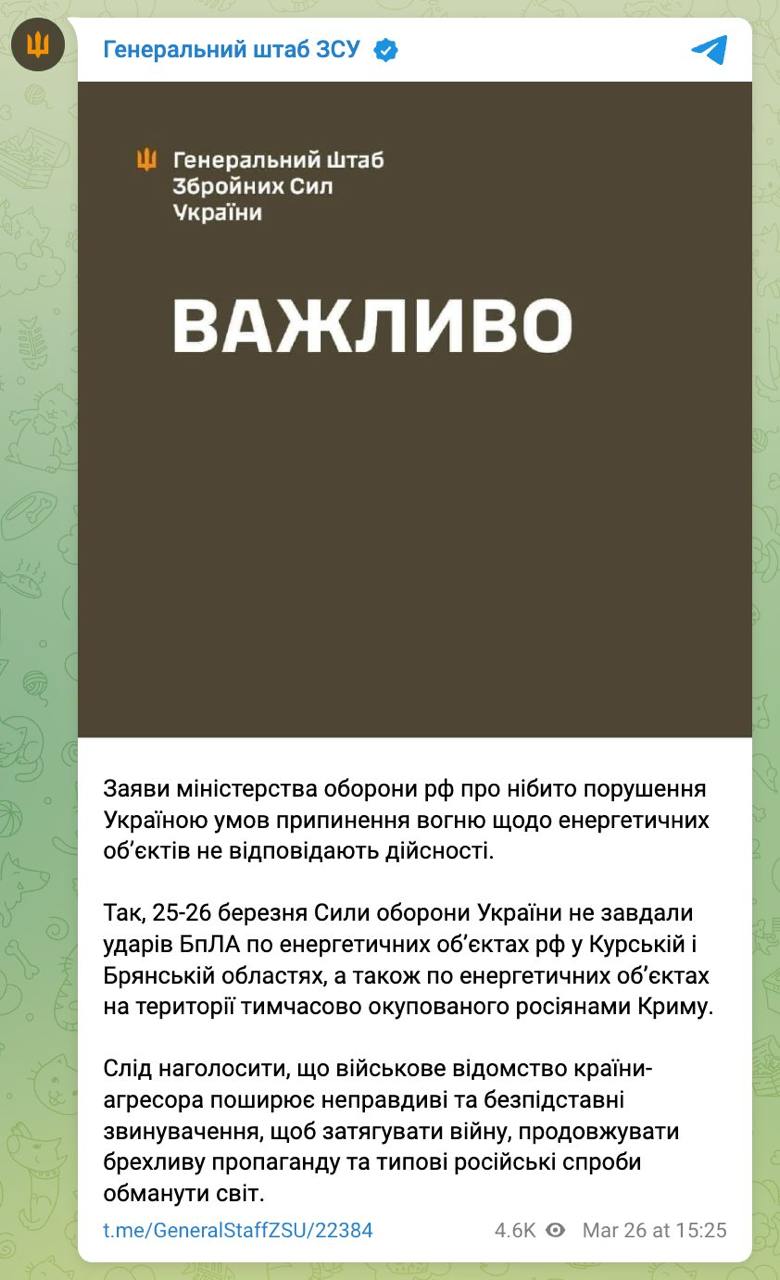 Генеральний штаб ЗСУ

Генеральний штаб
Збройних Сил
України

ВАЖЛИВО

Заяви міністерства оборони рф про нібито порушення Україною умов припинення вогню щодо енергетичних об'єктів не відповідають дійсності.

Так, 25-26 березня Сили оборони України не завдали ударів БпЛА по енергетичних об'єктах рф у Курській і Брянській областях, а також по енергетичних об'єктах на території тимчасово окупованого росіянами Криму.

Слід наголосити, що військове відомство країни-агресора поширює неправдиві та безпідставні звинувачення, щоб затягувати війну, продовжувати брехливу пропаганду та типові російські спроби обманути світ.

t.me/GeneralStaffZSU/22384 4.6K Mar 26 at 15:25